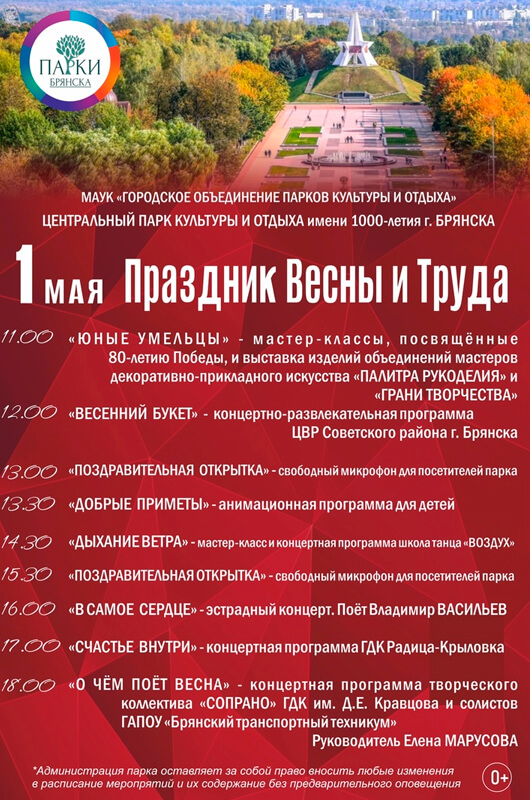 ПАРКИ
БРЯНСКА

МАУК «ГОРОДСКОЕ ОБЪЕДИНЕНИЕ ПАРКОВ КУЛЬТУРЫ И ОТДЫХА»
ЦЕНТРАЛЬНЫЙ ПАРК КУЛЬТУРЫ И ОТДЫХА имени 1000-летия г. БРЯНСКА

1 МАЯ Праздник Весны и Труда

11.00 «ЮНЫЕ УМЕЛЬЦЫ» - мастер-классы, посвящённые 80-летию Победы, и выставка изделий объединений мастеров декоративно-прикладного искусства «ПАЛИТРА РУКОДЕЛИЯ» и «ГРАНИ ТВОРЧЕСТВА»

12.00 «ВЕСЕННИЙ БУКЕТ» - концертно-развлекательная программа ЦВР Советского района г. Брянска

13.00 «ПОЗДРАВИТЕЛЬНАЯ ОТКРЫТКА» - свободный микрофон для посетителей парка

13.30 «ДОБРЫЕ ПРИМЕТЫ» - анимационная программа для детей

14.30 «ДЫХАНИЕ ВЕТРА» - мастер-класс и концертная программа школа танца «ВОЗДУХ»

15.30 «ПОЗДРАВИТЕЛЬНАЯ ОТКРЫТКА» - свободный микрофон для посетителей парка

16.00 «В САМОЕ СЕРДЦЕ» - эстрадный концерт. Поёт Владимир ВАСИЛЬЕВ

17.00 «СЧАСТЬЕ ВНУТРИ» - концертная программа ГДК Радица-Крыловка

18.00 «О ЧЁМ ПОЁТ ВЕСНА» - концертная программа творческого коллектива «СОПРАНО» ГДК им. Д.Е. Кравцова и солистов ГАПОУ «Брянский транспортный техникум»
Руководитель Елена МАРУСОВА

*Администрация парка оставляет за собой право вносить любые изменения в расписание мероприятий и их содержание без предварительного оповещения

0+